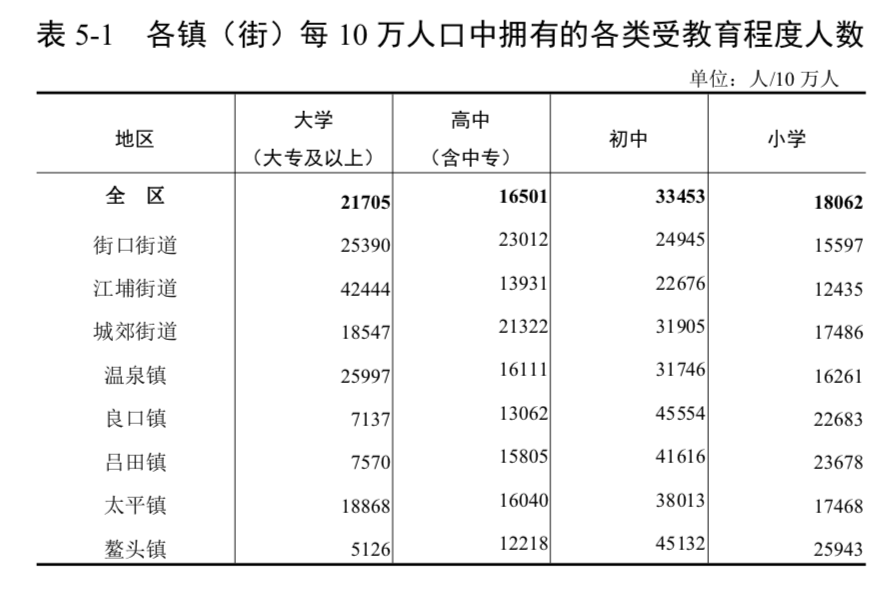 表 5-1　各镇（街）每 10 万人口中拥有的各类受教育程度人数

单位：人/10 万人

| 地区 | 大学（大专及以上） | 高中（含中专） | 初中 | 小学 |
|---|---|---|---|---|
| 全　区 | 21705 | 16501 | 33453 | 18062 |
| 街口街道 | 25390 | 23012 | 24945 | 15597 |
| 江埔街道 | 42444 | 13931 | 22676 | 12435 |
| 城郊街道 | 18547 | 21322 | 31905 | 17486 |
| 温泉镇 | 25997 | 16111 | 31746 | 16261 |
| 良口镇 | 7137 | 13062 | 45554 | 22683 |
| 吕田镇 | 7570 | 15805 | 41616 | 23678 |
| 太平镇 | 18868 | 16040 | 38013 | 17468 |
| 鳌头镇 | 5126 | 12218 | 45132 | 25943 |